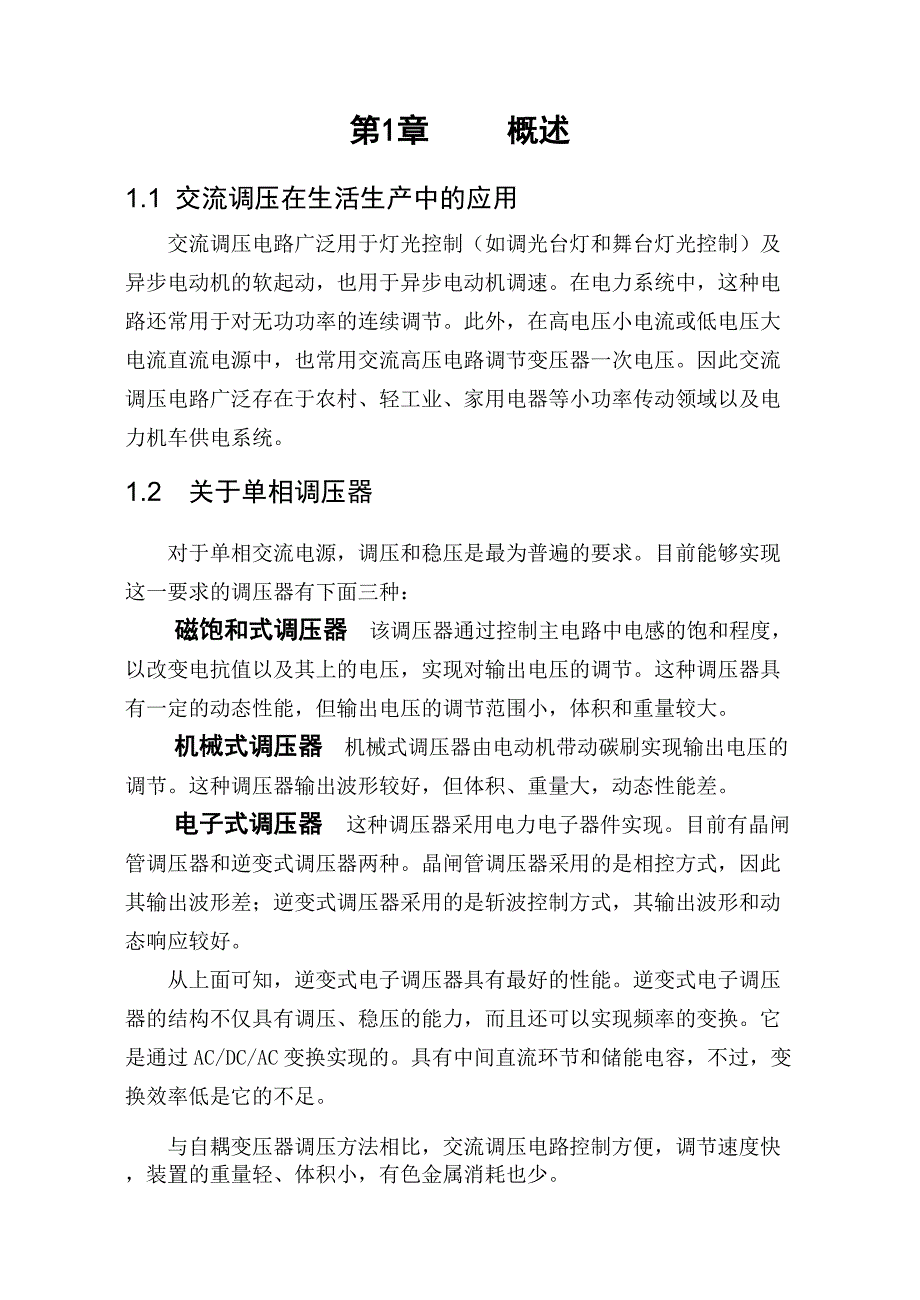 第1章　　概述

1.1 交流调压在生活生产中的应用

交流调压电路广泛用于灯光控制（如调光台灯和舞台灯光控制）及异步电动机的软起动，也用于异步电动机调速。在电力系统中，这种电路还常用于对无功功率的连续调节。此外，在高电压小电流或低电压大电流直流电源中，也常用交流高压电路调节变压器一次电压。因此交流调压电路广泛存在于农村、轻工业、家用电器等小功率传动领域以及电力机车供电系统。

1.2　关于单相调压器

对于单相交流电源，调压和稳压是最为普遍的要求。目前能够实现这一要求的调压器有下面三种：

磁饱和式调压器　该调压器通过控制主电路中电感的饱和程度，以改变电抗值以及其上的电压，实现对输出电压的调节。这种调压器具有一定的动态性能，但输出电压的调节范围小，体积和重量较大。

机械式调压器　机械式调压器由电动机带动碳刷实现输出电压的调节。这种调压器输出波形较好，但体积、重量大，动态性能差。

电子式调压器　这种调压器采用电力电子器件实现。目前有晶闸管调压器和逆变式调压器两种。晶闸管调压器采用的是相控方式，因此其输出波形差；逆变式调压器采用的是斩波控制方式，其输出波形和动态响应较好。

从上面可知，逆变式电子调压器具有最好的性能。逆变式电子调压器的结构不仅具有调压、稳压的能力，而且还可以实现频率的变换。它是通过 AC/DC/AC 变换实现的。具有中间直流环节和储能电容，不过，变换效率低是它的不足。

与自耦变压器调压方法相比，交流调压电路控制方便，调节速度快，装置的重量轻、体积小，有色金属消耗也少。